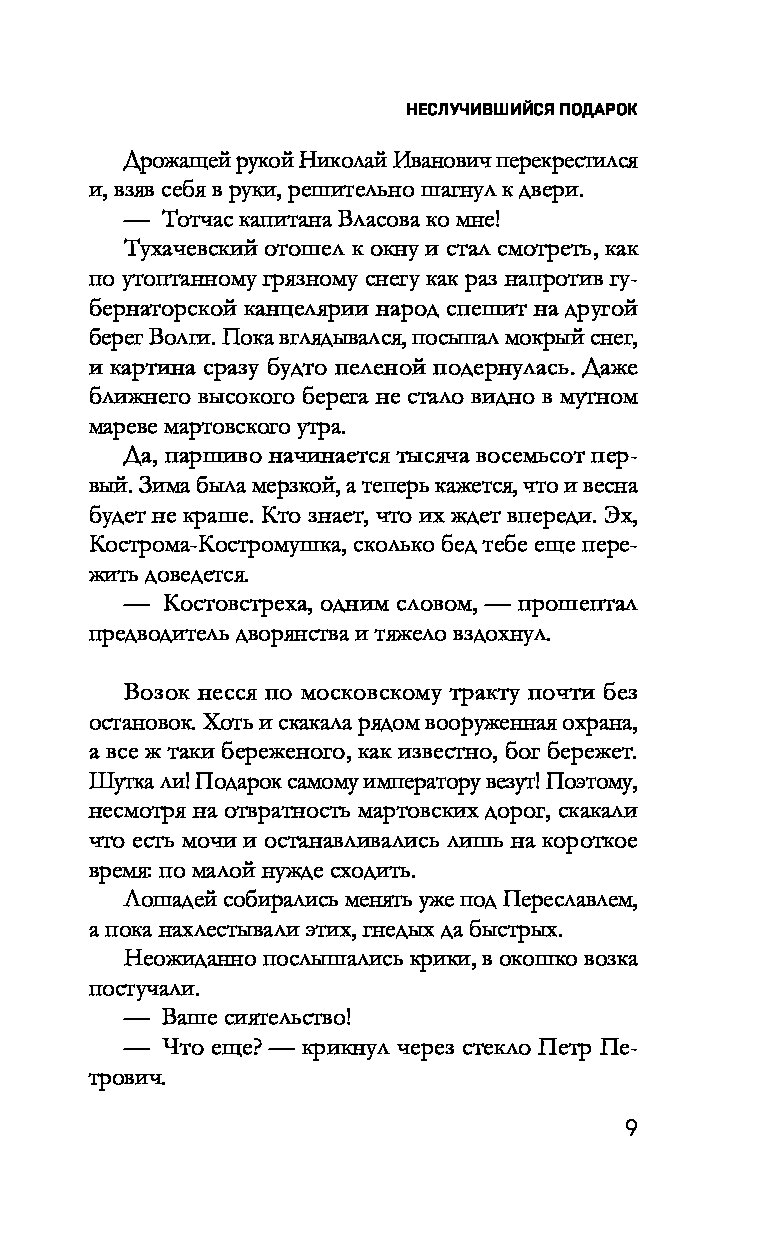 НЕСЛУЧИВШИЙСЯ ПОДАРОК

Дрожащей рукой Николай Иванович перекрестился и, взяв себя в руки, решительно шагнул к двери.

— Тотчас капитана Власова ко мне!

Тухачевский отошел к окну и стал смотреть, как по утоптанному грязному снегу как раз напротив губернаторской канцелярии народ спешит на другой берег Волги. Пока вглядывался, посыпал мокрый снег, и картина сразу будто пеленой подернулась. Даже ближнего высокого берега не стало видно в мутном мареве мартовского утра.

Да, паршиво начинается тысяча восемьсот первый. Зима была мерзкой, а теперь кажется, что и весна будет не краше. Кто знает, что их ждет впереди. Эх, Кострома-Костромушка, сколько бед тебе еще пережить доведется.

— Костовстреха, одним словом, — прошептал предводитель дворянства и тяжело вздохнул.

Возок несся по московскому тракту почти без остановок. Хоть и скакала рядом вооруженная охрана, а все ж таки береженого, как известно, бог бережет. Шутка ли! Подарок самому императору везут! Поэтому, несмотря на отвратность мартовских дорог, скакали что есть мочи и останавливались лишь на короткое время: по малой нужде сходить.

Лошадей собирались менять уже под Переславлем, а пока нахлестывали этих, гнедых да быстрых.

Неожиданно послышались крики, в окошко возка постучали.

— Ваше сиятельство!

— Что еще? — крикнул через стекло Петр Петрович.

9